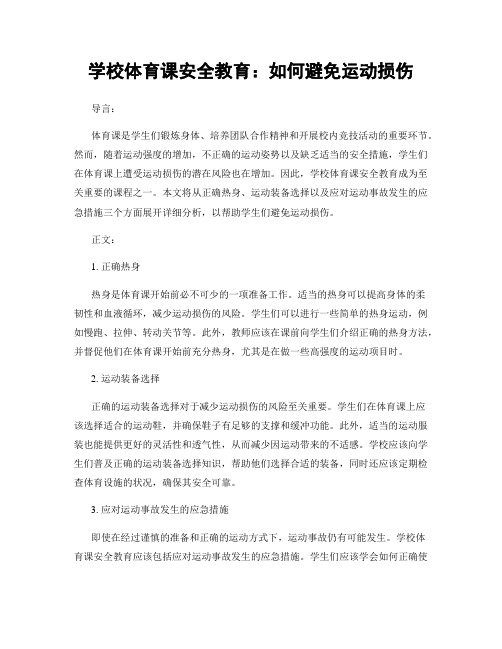 学校体育课安全教育：如何避免运动损伤

导言：

体育课是学生们锻炼身体、培养团队合作精神和开展校内竞技活动的重要环节。然而，随着运动强度的增加，不正确的运动姿势以及缺乏适当的安全措施，学生们在体育课上遭受运动损伤的潜在风险也在增加。因此，学校体育课安全教育成为至关重要的课程之一。本文将从正确热身、运动装备选择以及应对运动事故发生的应急措施三个方面展开详细分析，以帮助学生们避免运动损伤。

正文：

1. 正确热身

热身是体育课开始前必不可少的一项准备工作。适当的热身可以提高身体的柔韧性和血液循环，减少运动损伤的风险。学生们可以进行一些简单的热身运动，例如慢跑、拉伸、转动关节等。此外，教师应该在课前向学生们介绍正确的热身方法，并督促他们在体育课开始前充分热身，尤其是在做一些高强度的运动项目时。

2. 运动装备选择

正确的运动装备选择对于减少运动损伤的风险至关重要。学生们在体育课上应该选择适合的运动鞋，并确保鞋子有足够的支撑和缓冲功能。此外，适当的运动服装也能提供更好的灵活性和透气性，从而减少因运动带来的不适感。学校应该向学生们普及正确的运动装备选择知识，帮助他们选择合适的装备，同时还应该定期检查体育设施的状况，确保其安全可靠。

3. 应对运动事故发生的应急措施

即使在经过谨慎的准备和正确的运动方式下，运动事故仍有可能发生。学校体育课安全教育应该包括应对运动事故发生的应急措施。学生们应该学会如何正确使